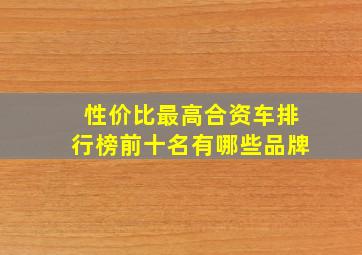 性价比最高合资车排行榜前十名有哪些品牌